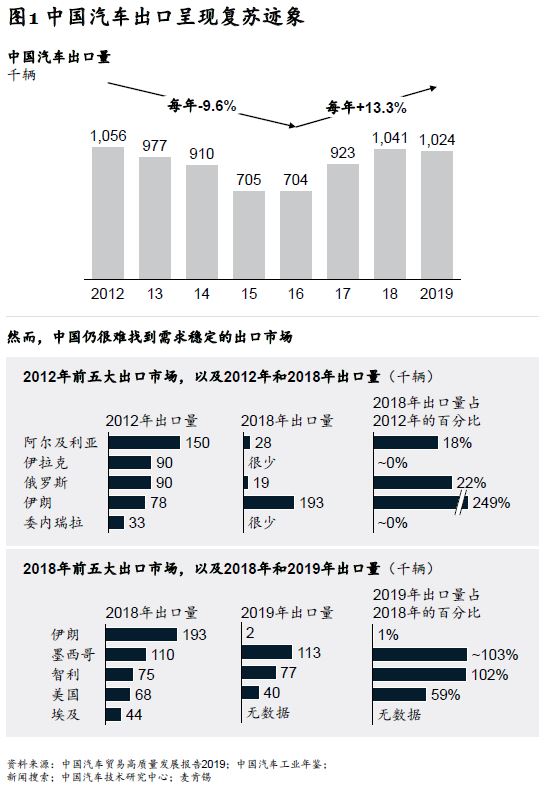 图1 中国汽车出口呈现复苏迹象

中国汽车出口量
千辆

每年-9.6%
每年+13.3%

1,056 977 910 705 704 923 1,041 1,024

2012 13 14 15 16 17 18 2019

然而，中国仍很难找到需求稳定的出口市场

2012年前五大出口市场，以及2012年和2018年出口量（千辆）

| | 2012年出口量 | 2018年出口量 | 2018年出口量占2012年的百分比 |
|---|---|---|---|
| 阿尔及利亚 | 150 | 28 | 18% |
| 伊拉克 | 90 | 很少 | ~0% |
| 俄罗斯 | 90 | 19 | 22% |
| 伊朗 | 78 | 193 | 249% |
| 委内瑞拉 | 33 | 很少 | ~0% |

2018年前五大出口市场，以及2018年和2019年出口量（千辆）

| | 2018年出口量 | 2019年出口量 | 2019年出口量占2018年的百分比 |
|---|---|---|---|
| 伊朗 | 193 | 2 | 1% |
| 墨西哥 | 110 | 113 | ~103% |
| 智利 | 75 | 77 | 102% |
| 美国 | 68 | 40 | 59% |
| 埃及 | 44 | 无数据 | 无数据 |

资料来源：中国汽车贸易高质量发展报告2019；中国汽车工业年鉴；新闻搜索；中国汽车技术研究中心；麦肯锡